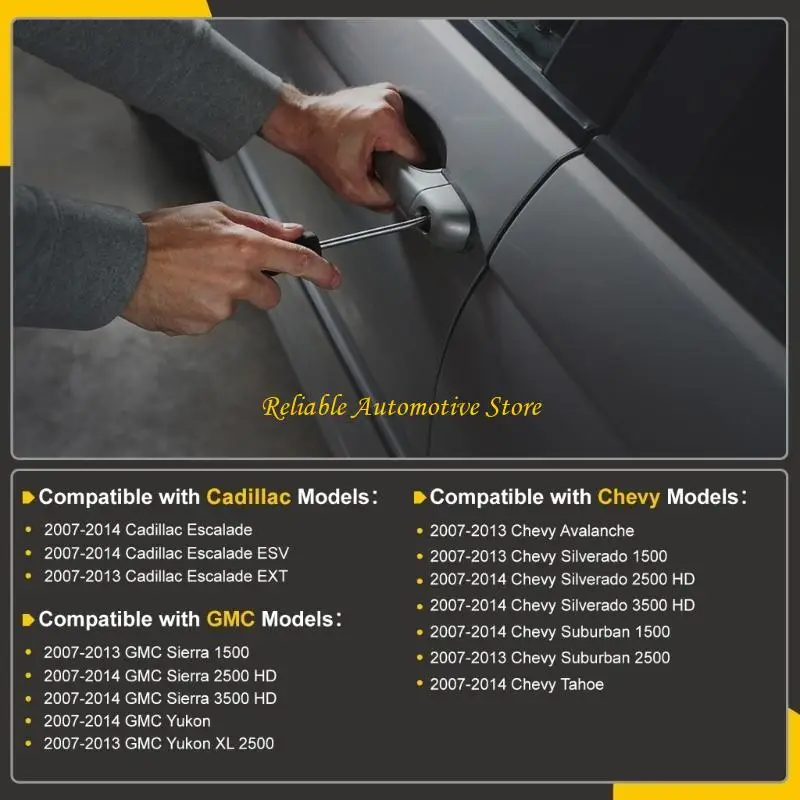 Reliable Automotive Store

Compatible with Cadillac Models：

- 2007-2014 Cadillac Escalade
- 2007-2014 Cadillac Escalade ESV
- 2007-2013 Cadillac Escalade EXT

Compatible with GMC Models：

- 2007-2013 GMC Sierra 1500
- 2007-2014 GMC Sierra 2500 HD
- 2007-2014 GMC Sierra 3500 HD
- 2007-2014 GMC Yukon
- 2007-2013 GMC Yukon XL 2500

Compatible with Chevy Models：

- 2007-2013 Chevy Avalanche
- 2007-2013 Chevy Silverado 1500
- 2007-2014 Chevy Silverado 2500 HD
- 2007-2014 Chevy Silverado 3500 HD
- 2007-2014 Chevy Suburban 1500
- 2007-2013 Chevy Suburban 2500
- 2007-2014 Chevy Tahoe